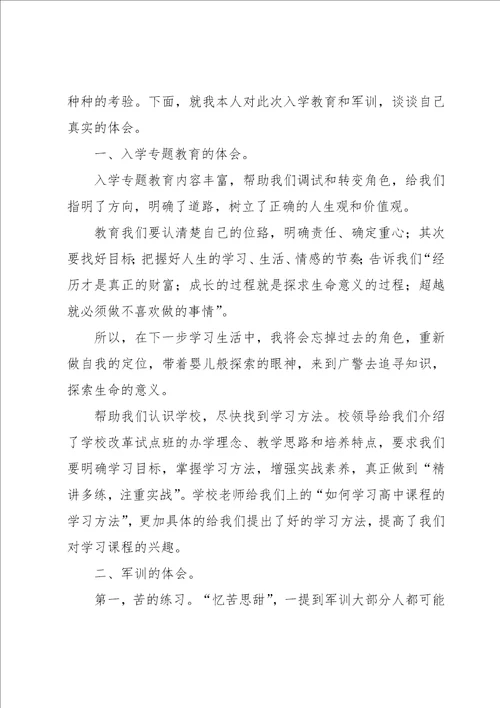 种种的考验。下面，就我本人对此次入学教育和军训，谈谈自己真实的体会。

一、入学专题教育的体会。

入学专题教育内容丰富，帮助我们调试和转变角色，给我们指明了方向，明确了道路，树立了正确的人生观和价值观。

教育我们要认清楚自己的位路，明确责任、确定重心；其次要找好目标；把握好人生的学习、生活、情感的节奏；告诉我们“经历才是真正的财富；成长的过程就是探求生命意义的过程；超越就必须做不喜欢做的事情”。

所以，在下一步学习生活中，我将会忘掉过去的角色，重新做自我的定位，带着婴儿般探索的眼神，来到广警去追寻知识，探索生命的意义。

帮助我们认识学校，尽快找到学习方法。校领导给我们介绍了学校改革试点班的办学理念、教学思路和培养特点，要求我们要明确学习目标，掌握学习方法，增强实战素养，真正做到“精讲多练，注重实战”。学校老师给我们上的“如何学习高中课程的学习方法”，更加具体的给我们提出了好的学习方法，提高了我们对学习课程的兴趣。

二、军训的体会。

第一，苦的练习。“忆苦思甜”，一提到军训大部分人都可能